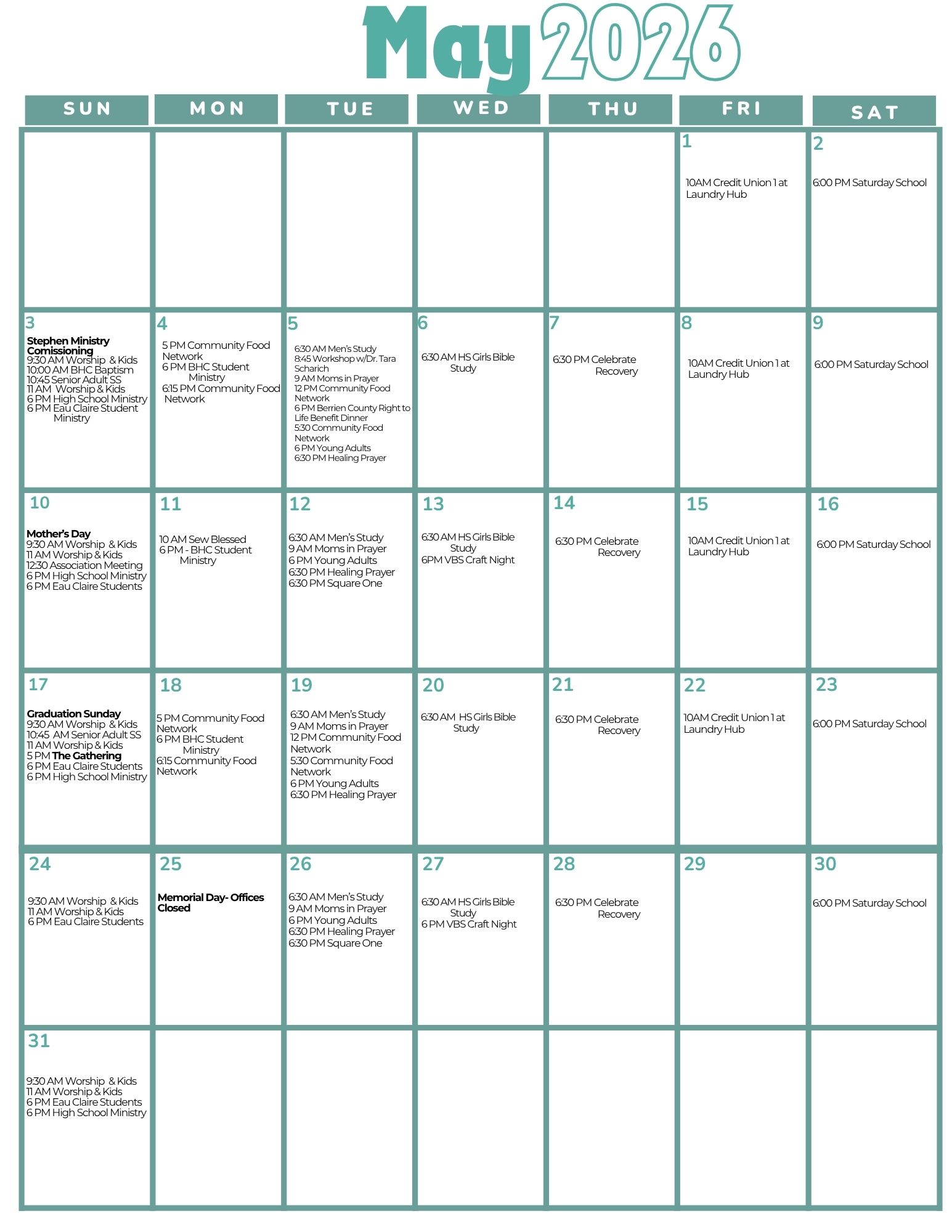 May 2026

| SUN | MON | TUE | WED | THU | FRI | SAT |
|---|---|---|---|---|---|---|
| | | | | | 1 10AM Credit Union 1 at Laundry Hub | 2 6:00 PM Saturday School |
| 3 Stephen Ministry Comissioning 9:30 AM Worship & Kids 10:00 AM BHC Baptism 10:45 Senior Adult SS 11 AM Worship & Kids 6 PM High School Ministry 6 PM Eau Claire Student Ministry | 4 5 PM Community Food Network 6 PM BHC Student Ministry 6:15 PM Community Food Network | 5 6:30 AM Men's Study 8:45 Workshop w/Dr. Tara Scharich 9 AM Moms in Prayer 12 PM Community Food Network 6 PM Berrien County Right to Life Benefit Dinner 5:30 Community Food Network 6 PM Young Adults 6:30 PM Healing Prayer | 6 6:30 AM HS Girls Bible Study | 7 6:30 PM Celebrate Recovery | 8 10AM Credit Union 1 at Laundry Hub | 9 6:00 PM Saturday School |
| 10 Mother's Day 9:30 AM Worship & Kids 11 AM Worship & Kids 12:30 Association Meeting 6 PM High School Ministry 6 PM Eau Claire Students | 11 10 AM Sew Blessed 6 PM - BHC Student Ministry | 12 6:30 AM Men's Study 9 AM Moms in Prayer 6 PM Young Adults 6:30 PM Healing Prayer 6:30 PM Square One | 13 6:30 AM HS Girls Bible Study 6PM VBS Craft Night | 14 6:30 PM Celebrate Recovery | 15 10AM Credit Union 1 at Laundry Hub | 16 6:00 PM Saturday School |
| 17 Graduation Sunday 9:30 AM Worship & Kids 10:45 AM Senior Adult SS 11 AM Worship & Kids 5 PM The Gathering 6 PM Eau Claire Students 6 PM High School Ministry | 18 5 PM Community Food Network 6 PM BHC Student Ministry 6:15 Community Food Network | 19 6:30 AM Men's Study 9 AM Moms in Prayer 12 PM Community Food Network 5:30 Community Food Network 6 PM Young Adults 6:30 PM Healing Prayer | 20 6:30 AM HS Girls Bible Study | 21 6:30 PM Celebrate Recovery | 22 10AM Credit Union 1 at Laundry Hub | 23 6:00 PM Saturday School |
| 24 9:30 AM Worship & Kids 11 AM Worship & Kids 6 PM Eau Claire Students | 25 Memorial Day- Offices Closed | 26 6:30 AM Men's Study 9 AM Moms in Prayer 6 PM Young Adults 6:30 PM Healing Prayer 6:30 PM Square One | 27 6:30 AM HS Girls Bible Study 6 PM VBS Craft Night | 28 6:30 PM Celebrate Recovery | 29 | 30 6:00 PM Saturday School |
| 31 9:30 AM Worship & Kids 11 AM Worship & Kids 6 PM Eau Claire Students 6 PM High School Ministry | | | | | | |